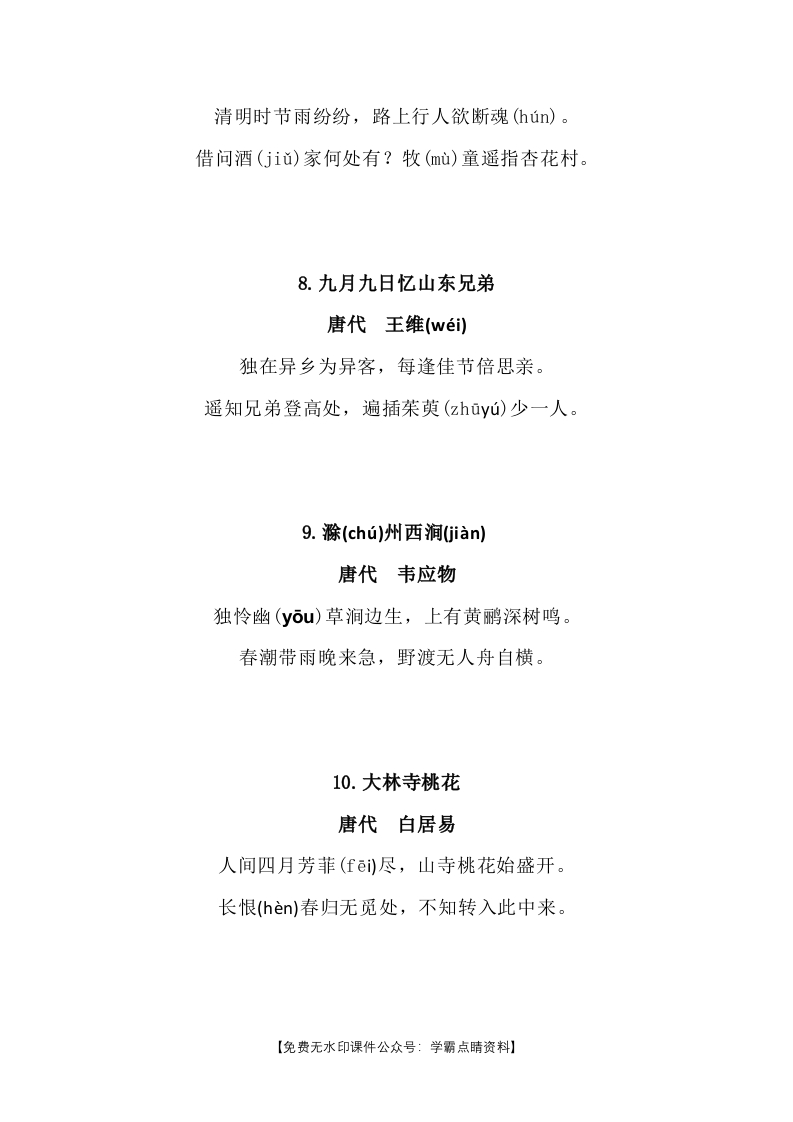 清明时节雨纷纷，路上行人欲断魂(hún)。

借问酒(jiǔ)家何处有？牧(mù)童遥指杏花村。

8. 九月九日忆山东兄弟

唐代　王维(wéi)

独在异乡为异客，每逢佳节倍思亲。

遥知兄弟登高处，遍插茱萸(zhūyú)少一人。

9. 滁(chú)州西涧(jiàn)

唐代　韦应物

独怜幽(yōu)草涧边生，上有黄鹂深树鸣。

春潮带雨晚来急，野渡无人舟自横。

10. 大林寺桃花

唐代　白居易

人间四月芳菲(fēi)尽，山寺桃花始盛开。

长恨(hèn)春归无觅处，不知转入此中来。

【免费无水印课件公众号：学霸点睛资料】